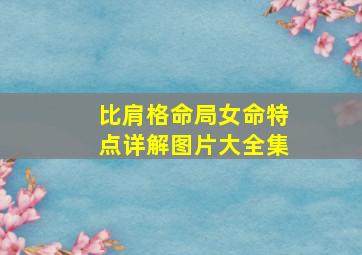 比肩格命局女命特点详解图片大全集